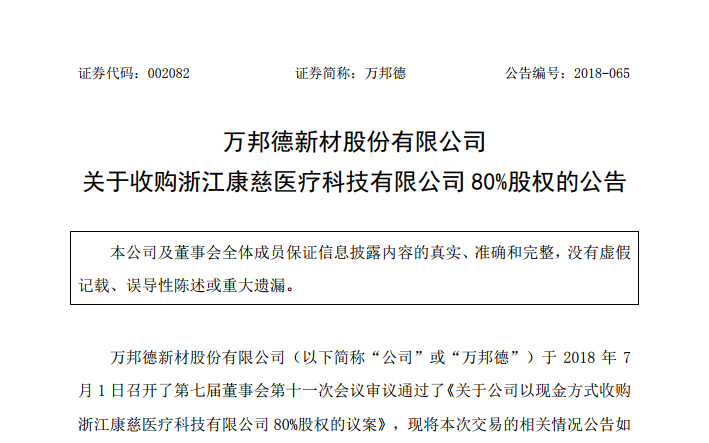 证券代码：002082 证券简称：万邦德 公告编号：2018-065

万邦德新材股份有限公司

关于收购浙江康慈医疗科技有限公司80%股权的公告

本公司及董事会全体成员保证信息披露内容的真实、准确和完整，没有虚假记载、误导性陈述或重大遗漏。

万邦德新材股份有限公司（以下简称“公司”或“万邦德”）于2018年7月1日召开了第七届董事会第十一次会议审议通过了《关于公司以现金方式收购浙江康慈医疗科技有限公司80%股权的议案》，现将本次交易的相关情况公告如